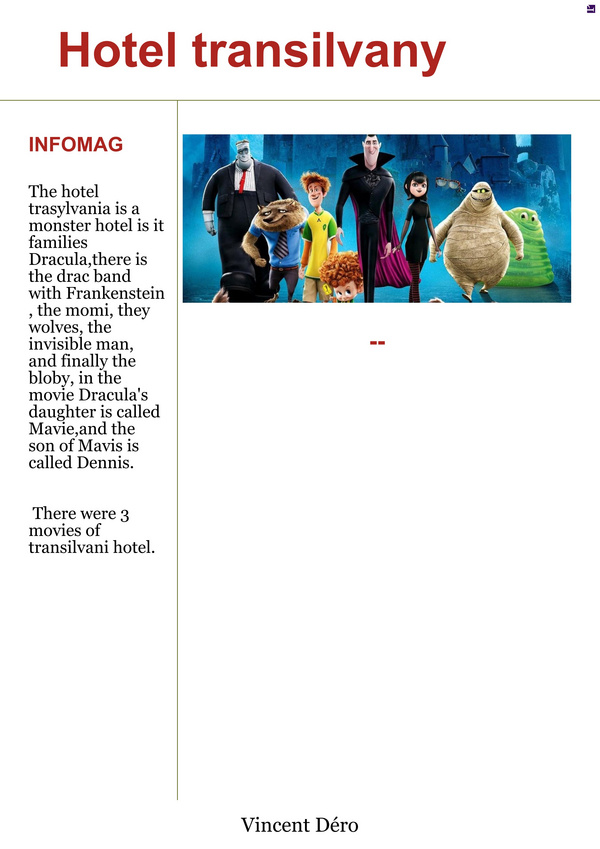 Hotel transilvany

INFOMAG

The hotel trasylvania is a monster hotel is it families Dracula,there is the drac band with Frankenstein , the momi, they wolves, the invisible man, and finally the bloby, in the movie Dracula's daughter is called Mavie,and the son of Mavis is called Dennis.

There were 3 movies of transilvani hotel.

--

Vincent Déro